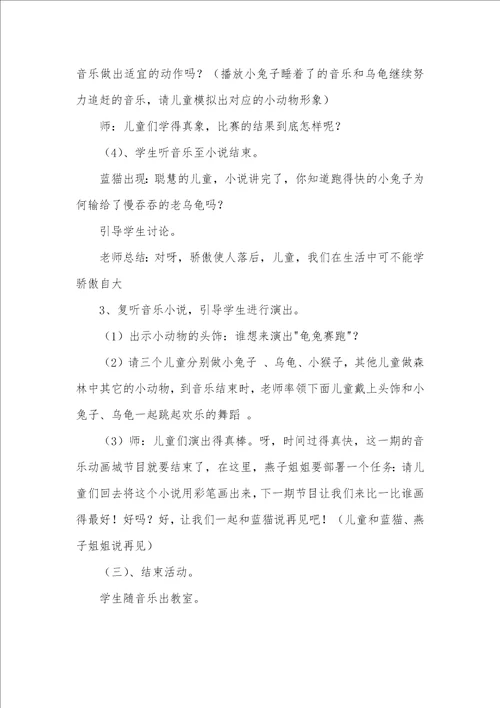 音乐做出适宜的动作吗？（播放小兔子睡着了的音乐和乌龟继续努力追赶的音乐，请儿童模拟出对应的小动物形象）

师：儿童们学得真象，比赛的结果到底怎样呢？

（4）、学生听音乐至小说结束。

蓝猫出现：聪慧的儿童，小说讲完了，你知道跑得快的小兔子为何输给了慢吞吞的老乌龟吗？

引导学生讨论。

老师总结：对呀，骄傲使人落后，儿童，我们在生活中可不能学骄傲自大

3、复听音乐小说，引导学生进行演出。

（1）出示小动物的头饰：谁想来演出"龟兔赛跑"？

（2）请三个儿童分别做小兔子 、乌龟、小猴子，其他儿童做森林中其它的小动物，到音乐结束时，老师率领下面儿童戴上头饰和小兔子、乌龟一起跳起欢乐的舞蹈 。

（3）师：儿童们演出得真棒。呀，时间过得真快，这一期的音乐动画城节目就要结束了，在这里，燕子姐姐要部署一个任务：请儿童们回去将这个小说用彩笔画出来，下一期节目让我们来比一比谁画得最好！好吗？好，让我们一起和蓝猫说再见吧！（儿童和蓝猫、燕子姐姐说再见）

（三）、结束活动。

学生随音乐出教室。